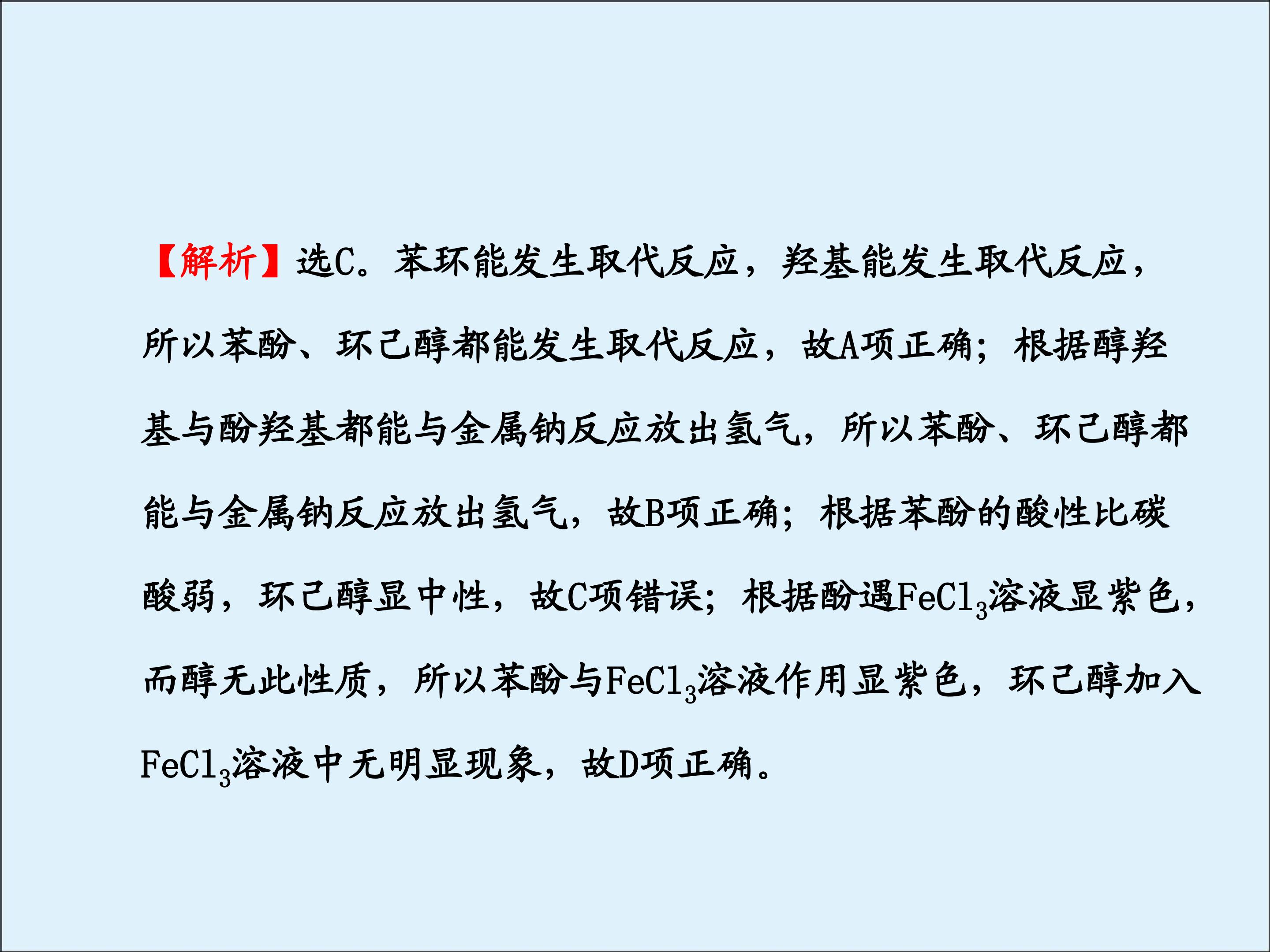 【解析】选C。苯环能发生取代反应，羟基能发生取代反应，所以苯酚、环己醇都能发生取代反应，故A项正确；根据醇羟基与酚羟基都能与金属钠反应放出氢气，所以苯酚、环己醇都能与金属钠反应放出氢气，故B项正确；根据苯酚的酸性比碳酸弱，环己醇显中性，故C项错误；根据酚遇$FeCl_3$溶液显紫色，而醇无此性质，所以苯酚与$FeCl_3$溶液作用显紫色，环己醇加入$FeCl_3$溶液中无明显现象，故D项正确。